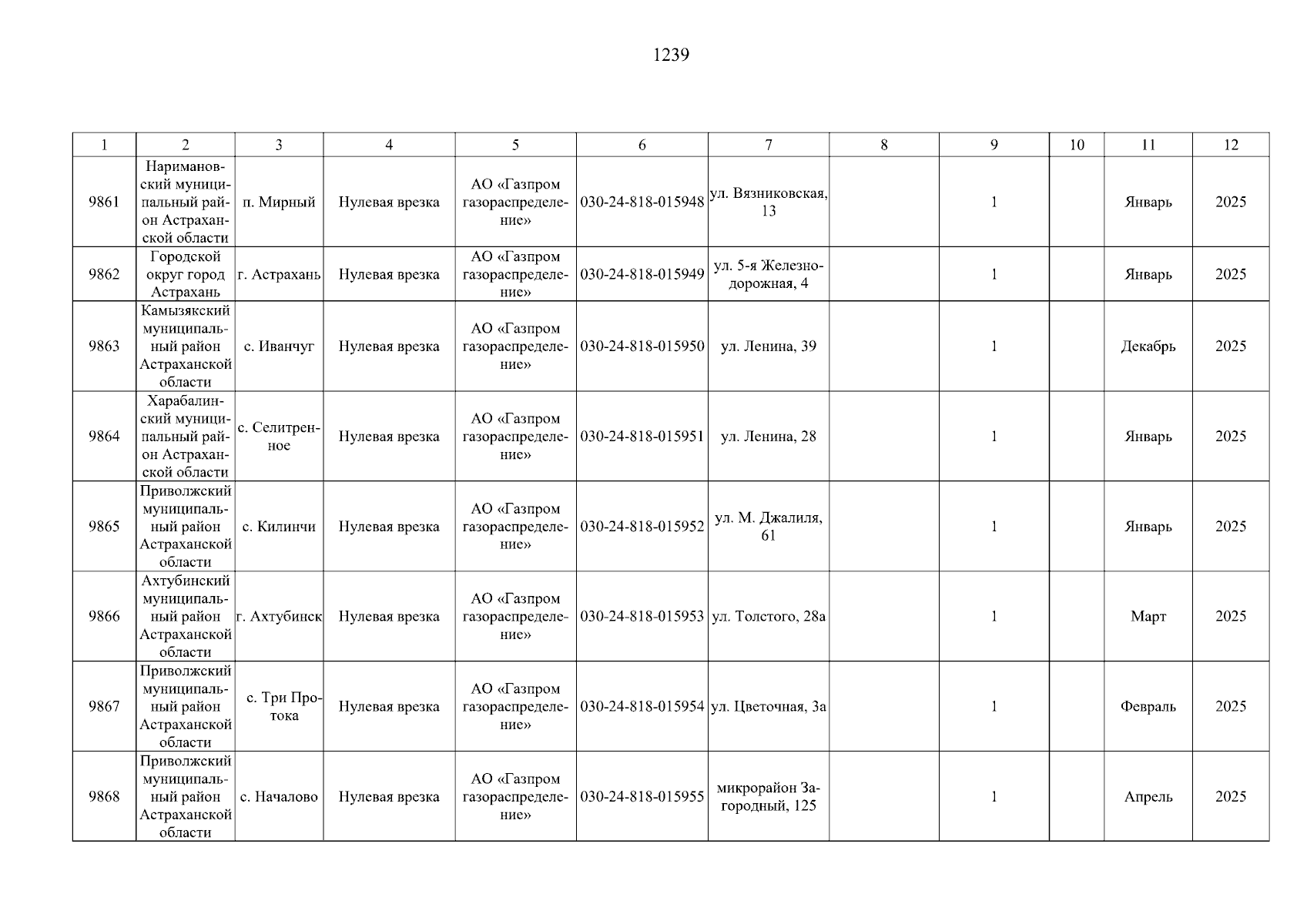 1239

| 1 | 2 | 3 | 4 | 5 | 6 | 7 | 8 | 9 | 10 | 11 | 12 |
|---|---|---|---|---|---|---|---|---|---|---|---|
| 9861 | Наримановский муниципальный район Астраханской области | п. Мирный | Нулевая врезка | АО «Газпром газораспределение» | 030-24-818-015948 | ул. Вязниковская, 13 | | 1 | | Январь | 2025 |
| 9862 | Городской округ город Астрахань | г. Астрахань | Нулевая врезка | АО «Газпром газораспределение» | 030-24-818-015949 | ул. 5-я Железнодорожная, 4 | | 1 | | Январь | 2025 |
| 9863 | Камызякский муниципальный район Астраханской области | с. Иванчуг | Нулевая врезка | АО «Газпром газораспределение» | 030-24-818-015950 | ул. Ленина, 39 | | 1 | | Декабрь | 2025 |
| 9864 | Харабалинский муниципальный район Астраханской области | с. Селитренное | Нулевая врезка | АО «Газпром газораспределение» | 030-24-818-015951 | ул. Ленина, 28 | | 1 | | Январь | 2025 |
| 9865 | Приволжский муниципальный район Астраханской области | с. Килинчи | Нулевая врезка | АО «Газпром газораспределение» | 030-24-818-015952 | ул. М. Джалиля, 61 | | 1 | | Январь | 2025 |
| 9866 | Ахтубинский муниципальный район Астраханской области | г. Ахтубинск | Нулевая врезка | АО «Газпром газораспределение» | 030-24-818-015953 | ул. Толстого, 28а | | 1 | | Март | 2025 |
| 9867 | Приволжский муниципальный район Астраханской области | с. Три Протока | Нулевая врезка | АО «Газпром газораспределение» | 030-24-818-015954 | ул. Цветочная, 3а | | 1 | | Февраль | 2025 |
| 9868 | Приволжский муниципальный район Астраханской области | с. Началово | Нулевая врезка | АО «Газпром газораспределение» | 030-24-818-015955 | микрорайон Загородный, 125 | | 1 | | Апрель | 2025 |